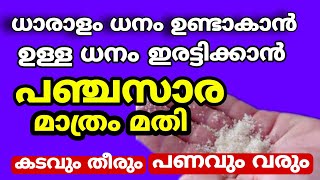 ധാരാളം ധനം ഉണ്ടാകാൻ
ഉള്ള ധനം ഇരട്ടിക്കാൻ

പഞ്ചസാര
മാത്രം മതി

കടവും തീരും പണവും വരും